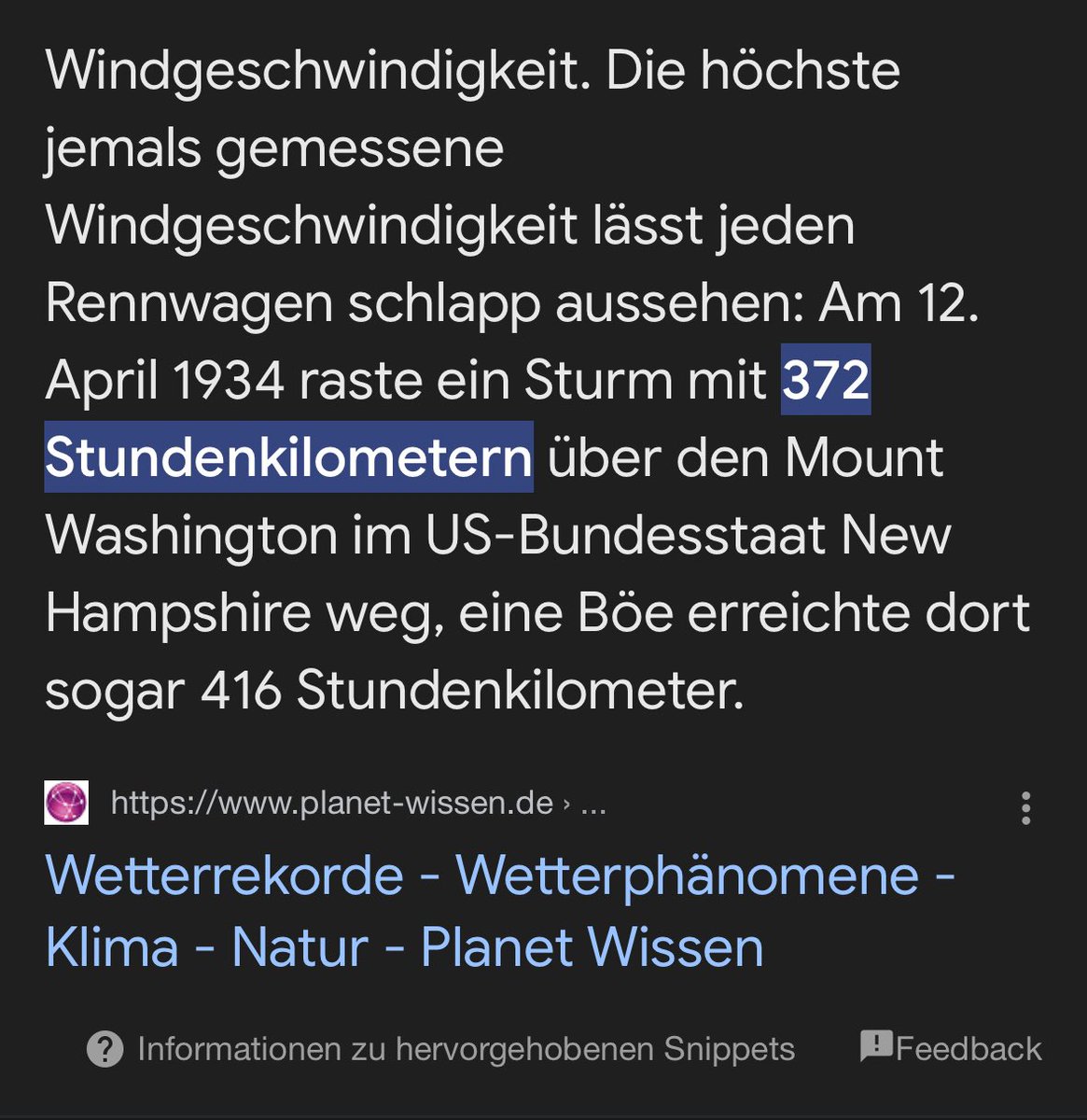 Windgeschwindigkeit. Die höchste jemals gemessene Windgeschwindigkeit lässt jeden Rennwagen schlapp aussehen: Am 12. April 1934 raste ein Sturm mit 372 Stundenkilometern über den Mount Washington im US-Bundesstaat New Hampshire weg, eine Böe erreichte dort sogar 416 Stundenkilometer.

https://www.planet-wissen.de › ...

Wetterrekorde - Wetterphänomene - Klima - Natur - Planet Wissen

Informationen zu hervorgehobenen Snippets

Feedback